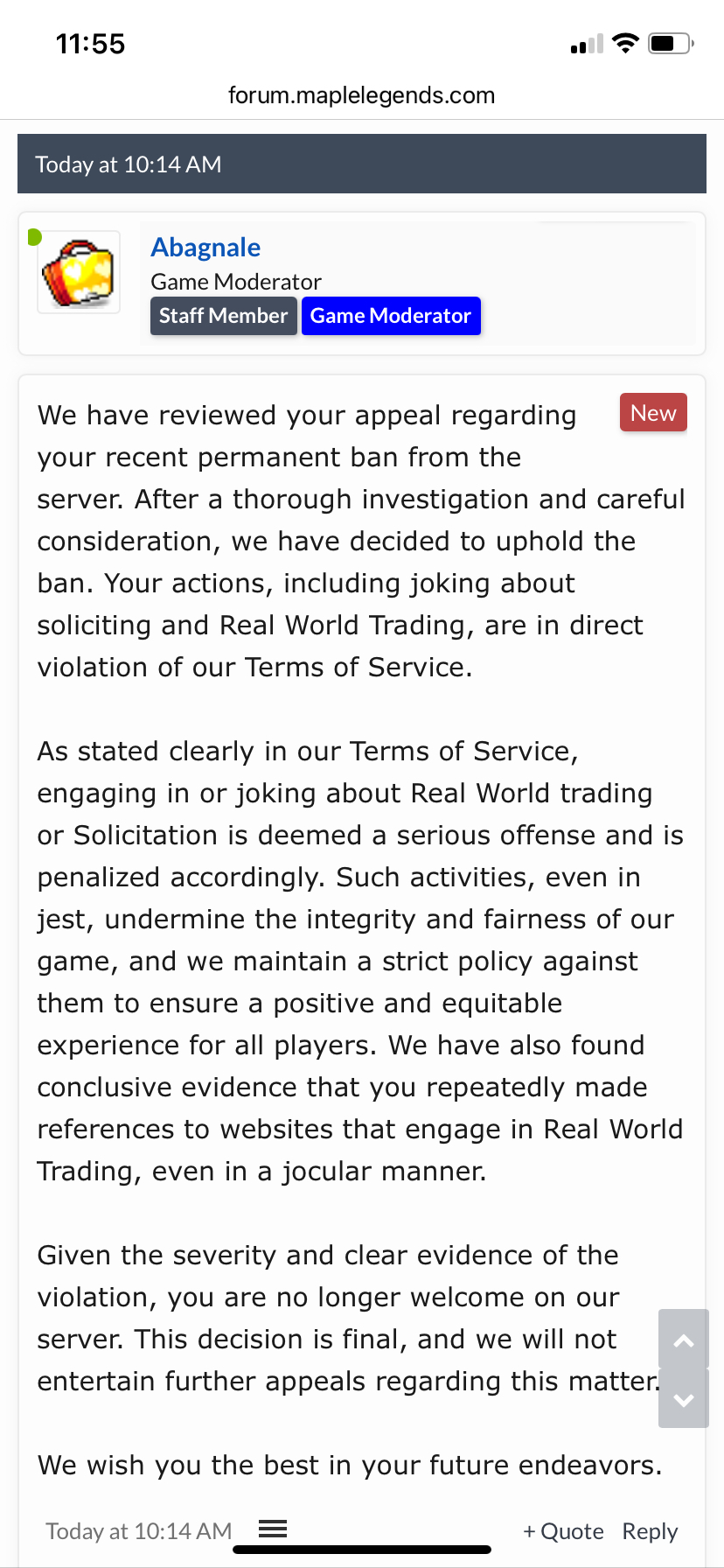 11:55

forum.maplelegends.com

Today at 10:14 AM

Abagnale
Game Moderator
Staff Member Game Moderator

New

We have reviewed your appeal regarding your recent permanent ban from the server. After a thorough investigation and careful consideration, we have decided to uphold the ban. Your actions, including joking about soliciting and Real World Trading, are in direct violation of our Terms of Service.

As stated clearly in our Terms of Service, engaging in or joking about Real World trading or Solicitation is deemed a serious offense and is penalized accordingly. Such activities, even in jest, undermine the integrity and fairness of our game, and we maintain a strict policy against them to ensure a positive and equitable experience for all players. We have also found conclusive evidence that you repeatedly made references to websites that engage in Real World Trading, even in a jocular manner.

Given the severity and clear evidence of the violation, you are no longer welcome on our server. This decision is final, and we will not entertain further appeals regarding this matter.

We wish you the best in your future endeavors.

Today at 10:14 AM

+ Quote Reply